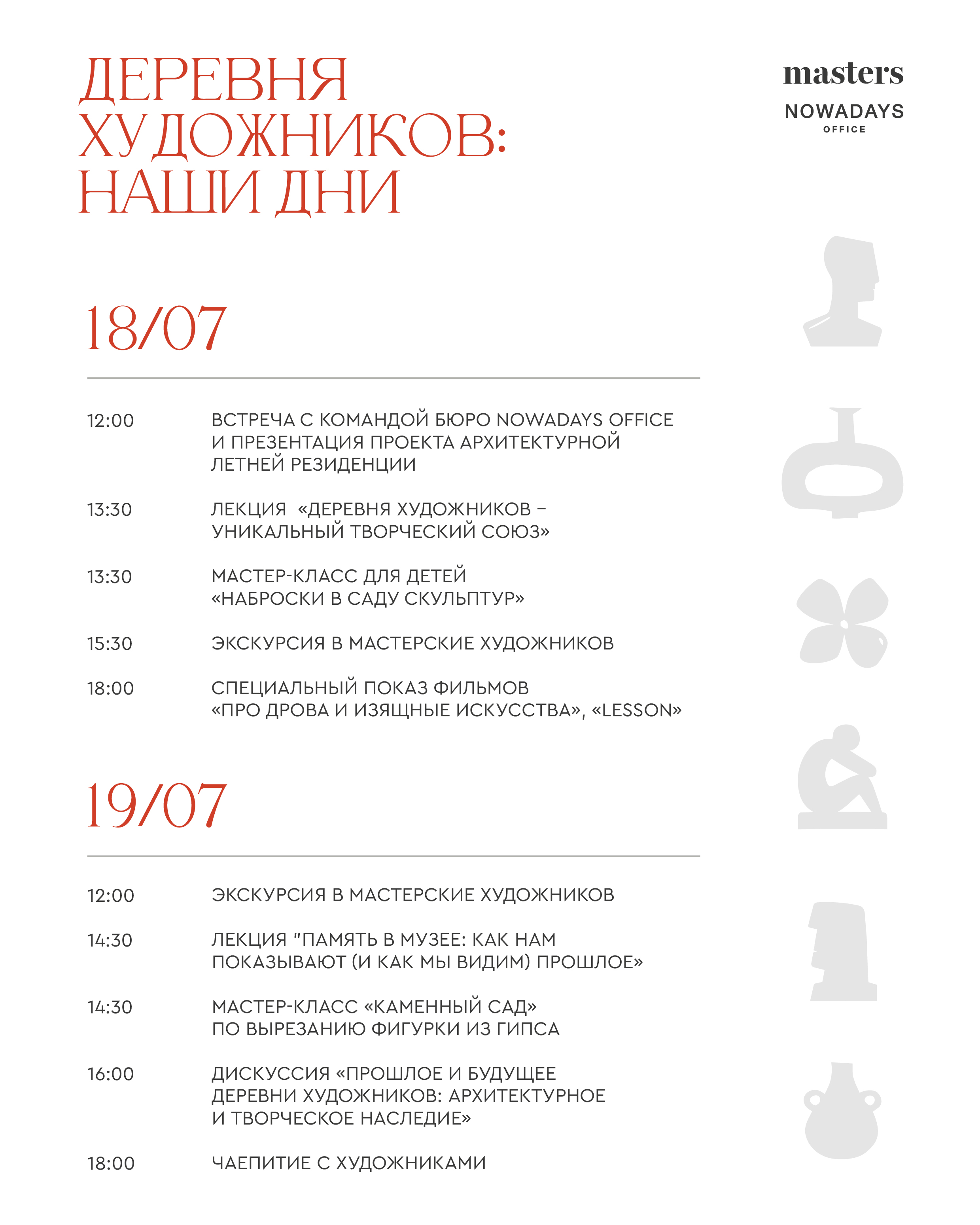 ДЕРЕВНЯ ХУДОЖНИКОВ: НАШИ ДНИ

masters

NOWADAYS
OFFICE

18/07

12:00
ВСТРЕЧА С КОМАНДОЙ БЮРО NOWADAYS OFFICE И ПРЕЗЕНТАЦИЯ ПРОЕКТА АРХИТЕКТУРНОЙ ЛЕТНЕЙ РЕЗИДЕНЦИИ

13:30
ЛЕКЦИЯ «ДЕРЕВНЯ ХУДОЖНИКОВ – УНИКАЛЬНЫЙ ТВОРЧЕСКИЙ СОЮЗ»

13:30
МАСТЕР-КЛАСС ДЛЯ ДЕТЕЙ «НАБРОСКИ В САДУ СКУЛЬПТУР»

15:30
ЭКСКУРСИЯ В МАСТЕРСКИЕ ХУДОЖНИКОВ

18:00
СПЕЦИАЛЬНЫЙ ПОКАЗ ФИЛЬМОВ «ПРО ДРОВА И ИЗЯЩНЫЕ ИСКУССТВА», «LESSON»

19/07

12:00
ЭКСКУРСИЯ В МАСТЕРСКИЕ ХУДОЖНИКОВ

14:30
ЛЕКЦИЯ "ПАМЯТЬ В МУЗЕЕ: КАК НАМ ПОКАЗЫВАЮТ (И КАК МЫ ВИДИМ) ПРОШЛОЕ»

14:30
МАСТЕР-КЛАСС «КАМЕННЫЙ САД» ПО ВЫРЕЗАНИЮ ФИГУРКИ ИЗ ГИПСА

16:00
ДИСКУССИЯ «ПРОШЛОЕ И БУДУЩЕЕ ДЕРЕВНИ ХУДОЖНИКОВ: АРХИТЕКТУРНОЕ И ТВОРЧЕСКОЕ НАСЛЕДИЕ»

18:00
ЧАЕПИТИЕ С ХУДОЖНИКАМИ